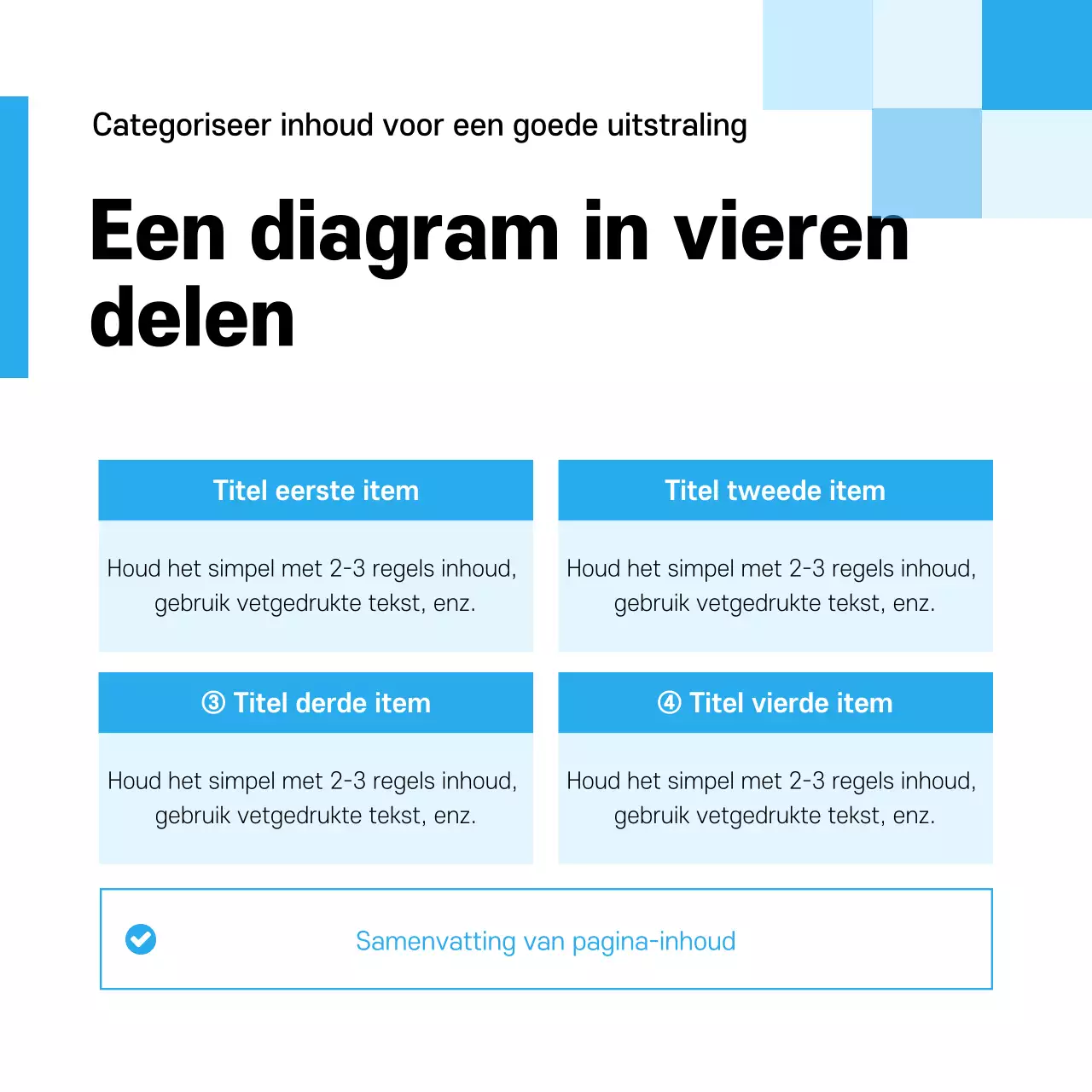 Categoriseer inhoud voor een goede uitstraling

Een diagram in vieren delen

Titel eerste item

Houd het simpel met 2-3 regels inhoud, gebruik vetgedrukte tekst, enz.

Titel tweede item

Houd het simpel met 2-3 regels inhoud, gebruik vetgedrukte tekst, enz.

③ Titel derde item

Houd het simpel met 2-3 regels inhoud, gebruik vetgedrukte tekst, enz.

④ Titel vierde item

Houd het simpel met 2-3 regels inhoud, gebruik vetgedrukte tekst, enz.

Samenvatting van pagina-inhoud